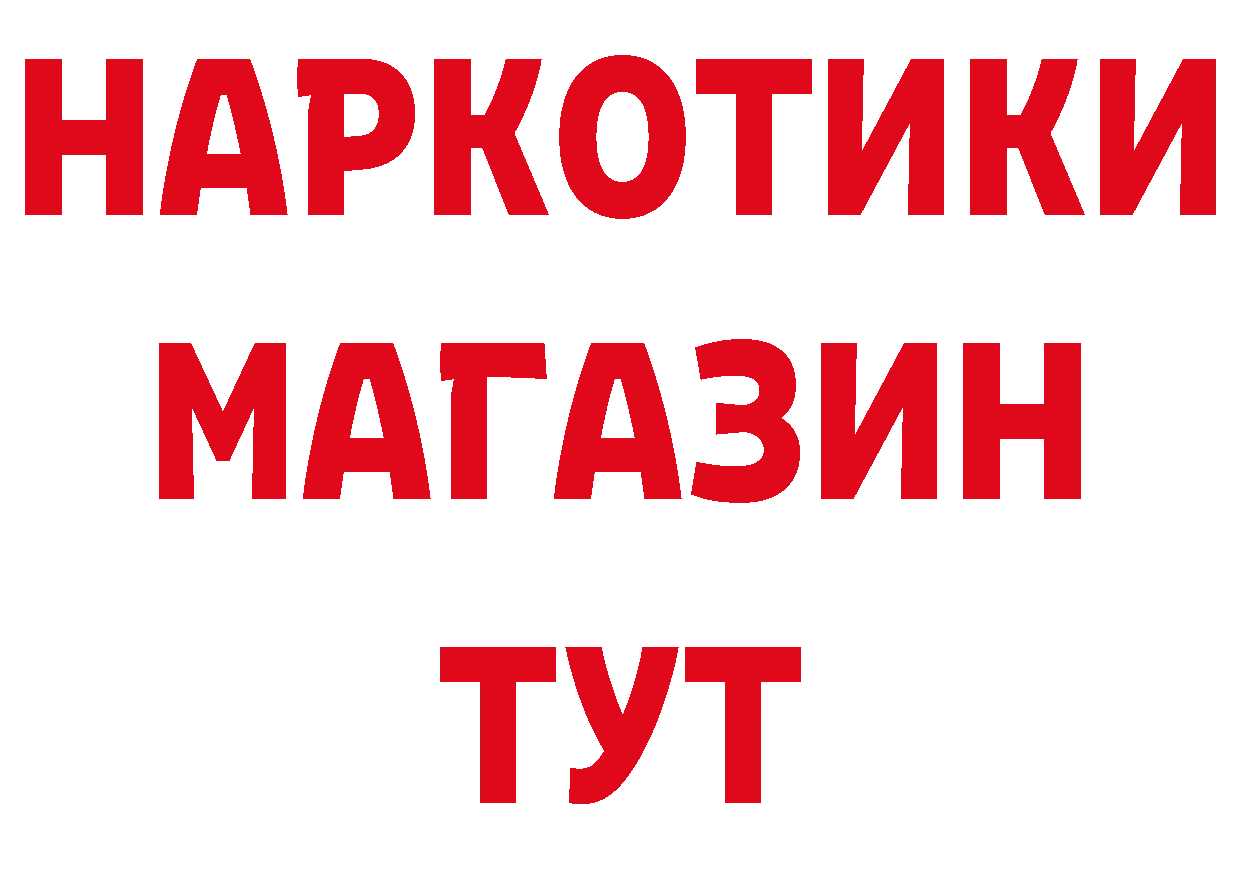 НАРКОТИКИ МАГАЗИН ТУТ